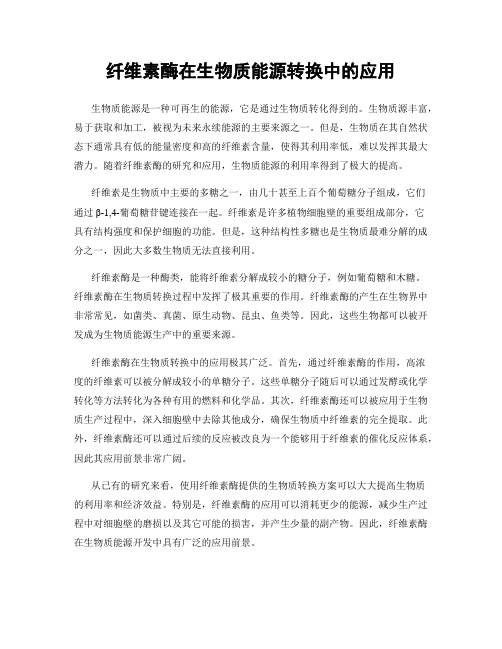 纤维素酶在生物质能源转换中的应用

生物质能源是一种可再生的能源，它是通过生物质转化得到的。生物质源丰富，易于获取和加工，被视为未来永续能源的主要来源之一。但是，生物质在其自然状态下通常具有低的能量密度和高的纤维素含量，使得其利用率低，难以发挥其最大潜力。随着纤维素酶的研究和应用，生物质能源的利用率得到了极大的提高。

纤维素是生物质中主要的多糖之一，由几十甚至上百个葡萄糖分子组成，它们通过β-1,4-葡萄糖苷键连接在一起。纤维素是许多植物细胞壁的重要组成部分，它具有结构强度和保护细胞的功能。但是，这种结构性多糖也是生物质最难分解的成分之一，因此大多数生物质无法直接利用。

纤维素酶是一种酶类，能将纤维素分解成较小的糖分子，例如葡萄糖和木糖。纤维素酶在生物质转换过程中发挥了极其重要的作用。纤维素酶的产生在生物界中非常常见，如菌类、真菌、原生动物、昆虫、鱼类等。因此，这些生物都可以被开发成为生物质能源生产中的重要来源。

纤维素酶在生物质转换中的应用极其广泛。首先，通过纤维素酶的作用，高浓度的纤维素可以被分解成较小的单糖分子。这些单糖分子随后可以通过发酵或化学转化等方法转化为各种有用的燃料和化学品。其次，纤维素酶还可以被应用于生物质生产过程中，深入细胞壁中去除其他成分，确保生物质中纤维素的完全提取。此外，纤维素酶还可以通过后续的反应被改良为一个能够用于纤维素的催化反应体系，因此其应用前景非常广阔。

从已有的研究来看，使用纤维素酶提供的生物质转换方案可以大大提高生物质的利用率和经济效益。特别是，纤维素酶的应用可以消耗更少的能源，减少生产过程中对细胞壁的磨损以及其它可能的损害，并产生少量的副产物。因此，纤维素酶在生物质能源开发中具有广泛的应用前景。